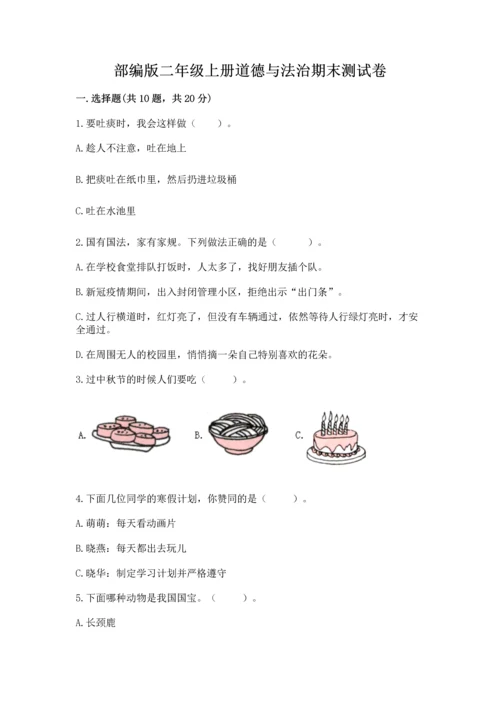 部编版二年级上册道德与法治期末测试卷

一. 选择题(共 10 题，共 20 分)

1. 要吐痰时，我会这样做（　　）。

A. 趁人不注意，吐在地上

B. 把痰吐在纸巾里，然后扔进垃圾桶

C. 吐在水池里

2. 国有国法，家有家规。下列做法正确的是（　　　）。

A. 在学校食堂排队打饭时，人太多了，找好朋友插个队。

B. 新冠疫情期间，出入封闭管理小区，拒绝出示“出门条”。

C. 过人行横道时，红灯亮了，但没有车辆通过，依然等待人行绿灯亮时，才安全通过。

D. 在周围无人的校园里，悄悄摘一朵自己特别喜欢的花朵。

3. 过中秋节的时候人们要吃（　　）。

A.　　B.　　C.

4. 下面几位同学的寒假计划，你赞同的是（　　）。

A. 萌萌：每天看动画片

B. 晓燕：每天都出去玩儿

C. 晓华：制定学习计划并严格遵守

5. 下面哪种动物是我国国宝。（　　）。

A. 长颈鹿